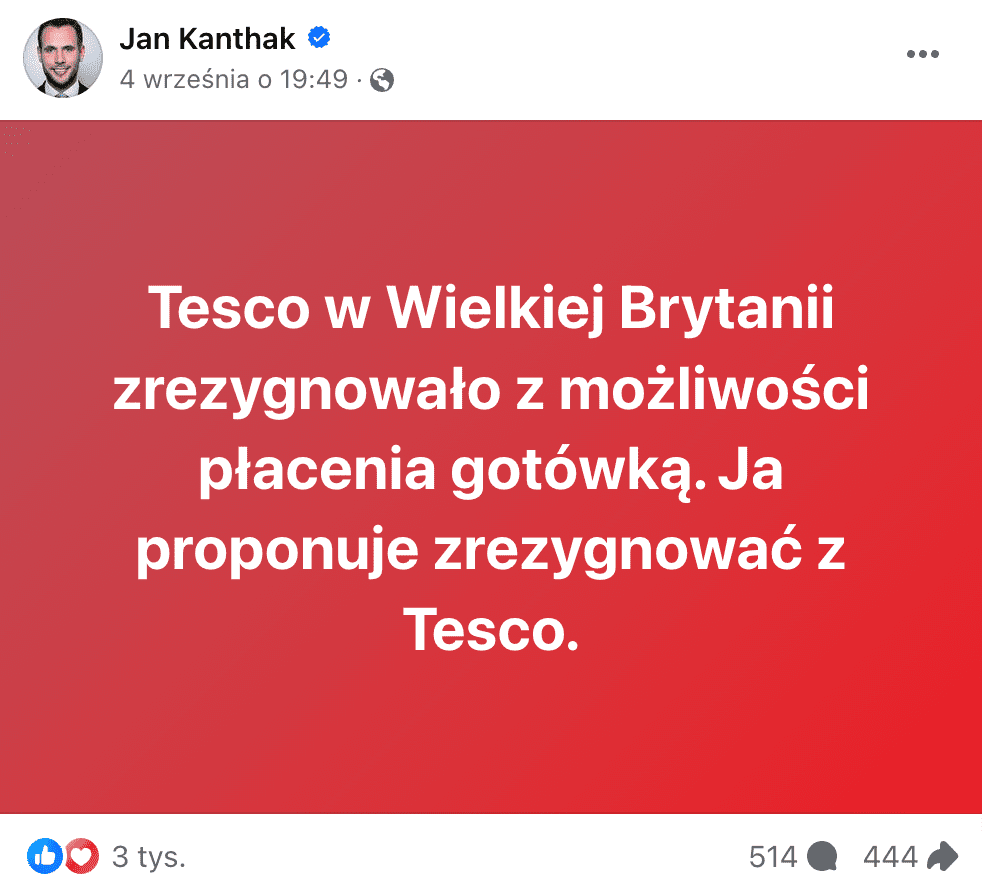 Jan Kanthak
4 września o 19:49 ·

Tesco w Wielkiej Brytanii zrezygnowało z możliwości płacenia gotówką. Ja proponuje zrezygnować z Tesco.

3 tys.
514
444